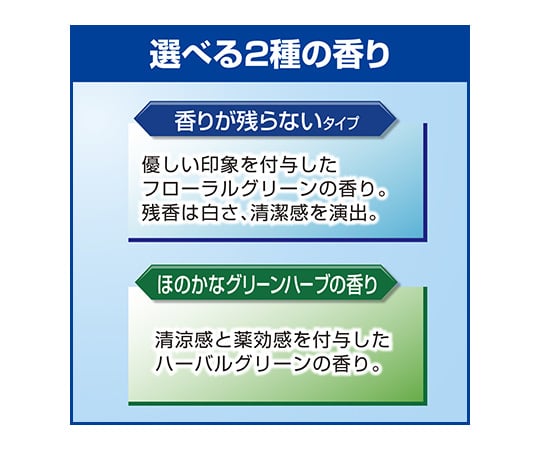 選べる2種の香り

香りが残らないタイプ

優しい印象を付与したフローラルグリーンの香り。残香は白さ、清潔感を演出。

ほのかなグリーンハーブの香り

清涼感と薬効感を付与したハーバルグリーンの香り。